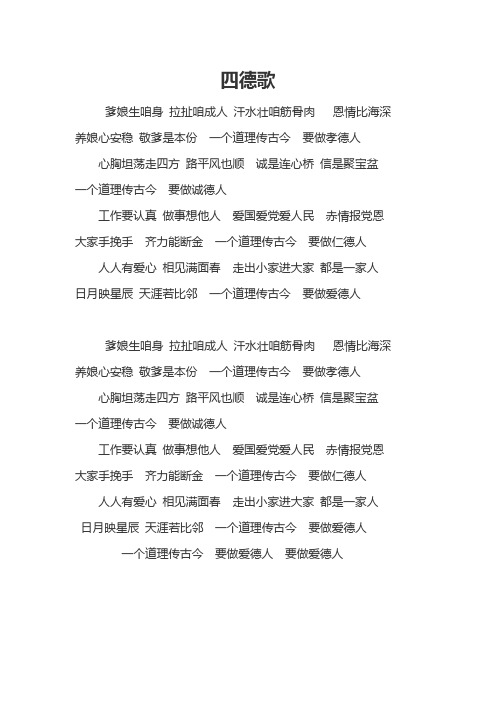 四德歌

爹娘生咱身 拉扯咱成人 汗水壮咱筋骨肉 恩情比海深 养娘心安稳 敬爹是本份 一个道理传古今 要做孝德人

心胸坦荡走四方 路平风也顺 诚是连心桥 信是聚宝盆 一个道理传古今 要做诚德人

工作要认真 做事想他人 爱国爱党爱人民 赤情报党恩 大家手挽手 齐力能断金 一个道理传古今 要做仁德人

人人有爱心 相见满面春 走出小家进大家 都是一家人 日月映星辰 天涯若比邻 一个道理传古今 要做爱德人

爹娘生咱身 拉扯咱成人 汗水壮咱筋骨肉 恩情比海深 养娘心安稳 敬爹是本份 一个道理传古今 要做孝德人

心胸坦荡走四方 路平风也顺 诚是连心桥 信是聚宝盆 一个道理传古今 要做诚德人

工作要认真 做事想他人 爱国爱党爱人民 赤情报党恩 大家手挽手 齐力能断金 一个道理传古今 要做仁德人

人人有爱心 相见满面春 走出小家进大家 都是一家人 日月映星辰 天涯若比邻 一个道理传古今 要做爱德人

一个道理传古今 要做爱德人 要做爱德人